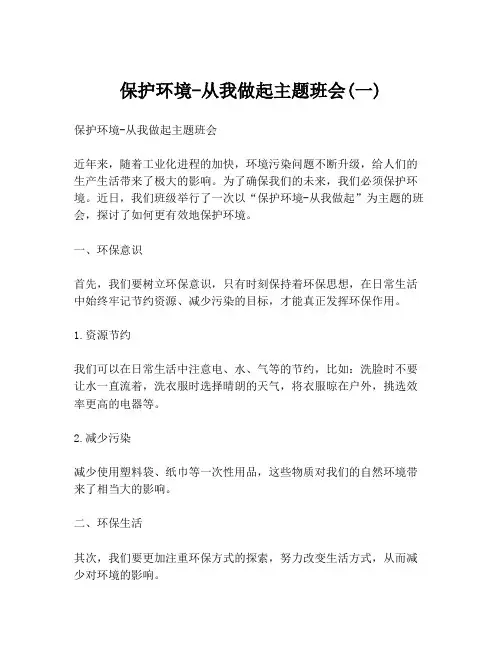 保护环境-从我做起主题班会(一)

保护环境-从我做起主题班会

近年来，随着工业化进程的加快，环境污染问题不断升级，给人们的生产生活带来了极大的影响。为了确保我们的未来，我们必须保护环境。近日，我们班级举行了一次以“保护环境-从我做起”为主题的班会，探讨了如何更有效地保护环境。

一、环保意识

首先，我们要树立环保意识，只有时刻保持着环保思想，在日常生活中始终牢记节约资源、减少污染的目标，才能真正发挥环保作用。

1.资源节约

我们可以在日常生活中注意电、水、气等的节约，比如：洗脸时不要让水一直流着，洗衣服时选择晴朗的天气，将衣服晾在户外，挑选效率更高的电器等。

2.减少污染

减少使用塑料袋、纸巾等一次性用品，这些物质对我们的自然环境带来了相当大的影响。

二、环保生活

其次，我们要更加注重环保方式的探索，努力改变生活方式，从而减少对环境的影响。